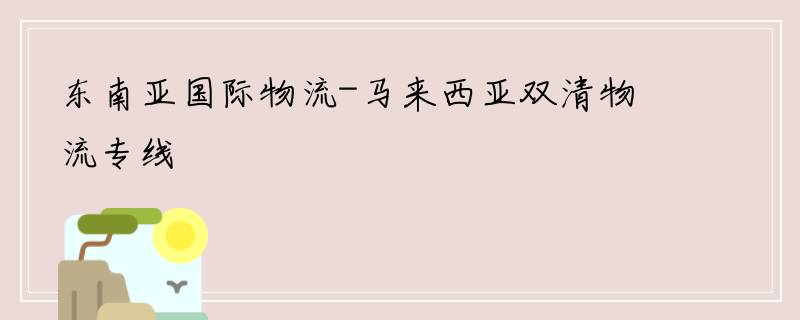 东南亚国际物流-马来西亚双清物流专线